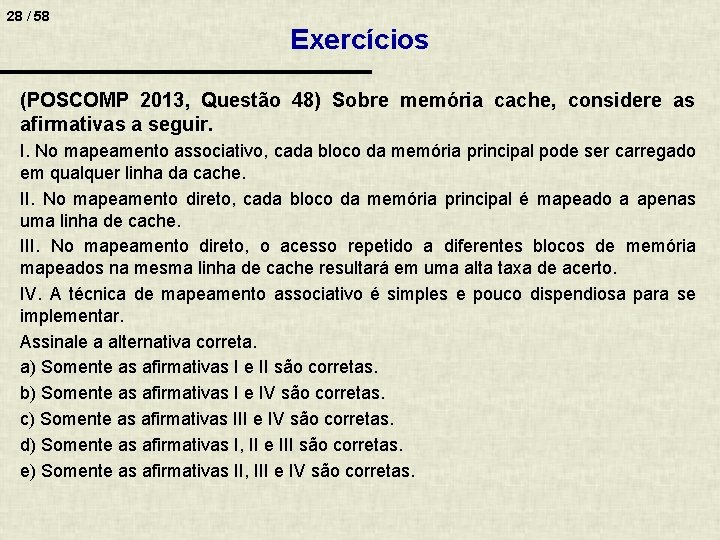 28 / 58

Exercícios

(POSCOMP 2013, Questão 48) Sobre memória cache, considere as afirmativas a seguir.

I. No mapeamento associativo, cada bloco da memória principal pode ser carregado em qualquer linha da cache.

II. No mapeamento direto, cada bloco da memória principal é mapeado a apenas uma linha de cache.

III. No mapeamento direto, o acesso repetido a diferentes blocos de memória mapeados na mesma linha de cache resultará em uma alta taxa de acerto.

IV. A técnica de mapeamento associativo é simples e pouco dispendiosa para se implementar.

Assinale a alternativa correta.

a) Somente as afirmativas I e II são corretas.

b) Somente as afirmativas I e IV são corretas.

c) Somente as afirmativas III e IV são corretas.

d) Somente as afirmativas I, II e III são corretas.

e) Somente as afirmativas II, III e IV são corretas.